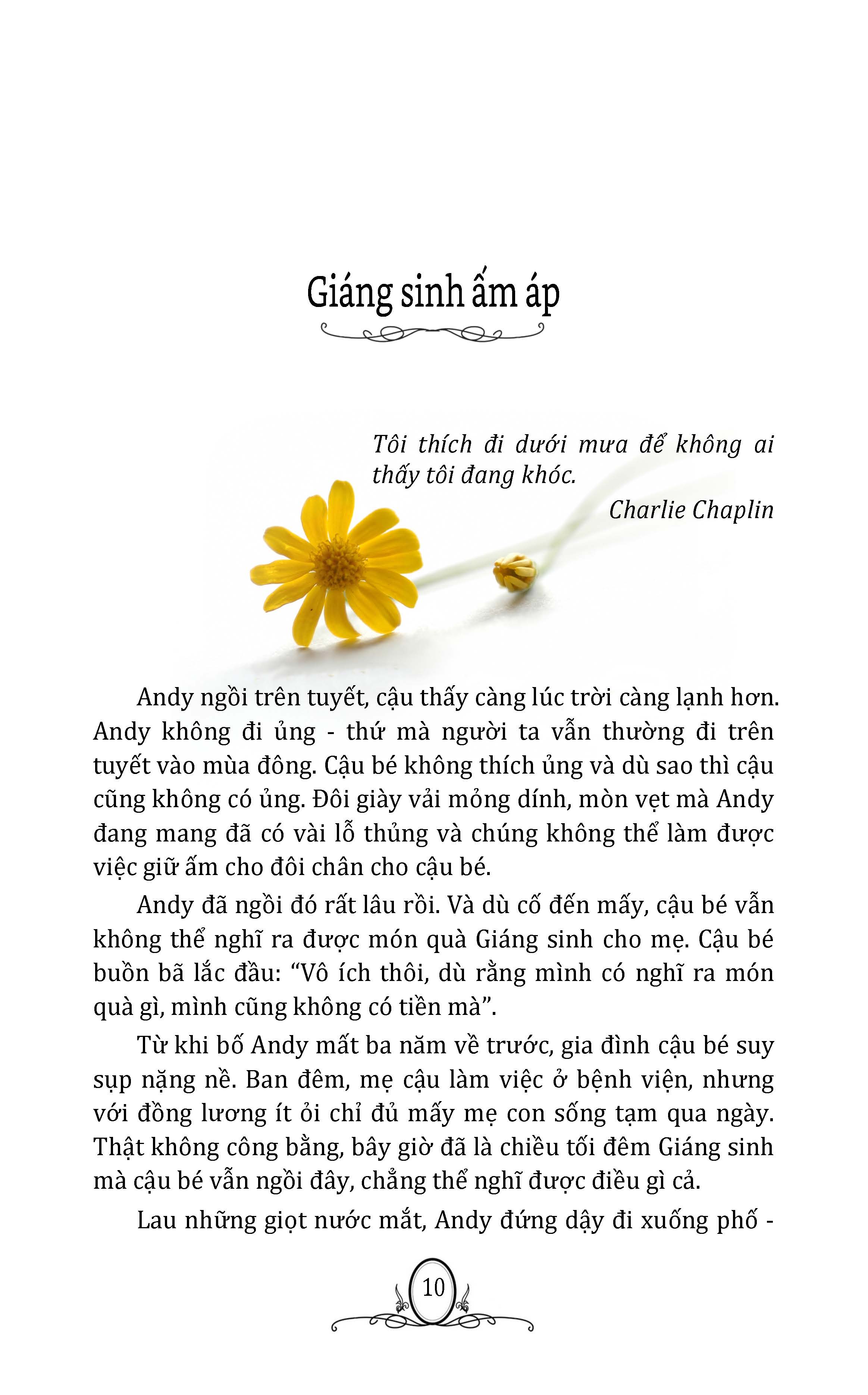 Giáng sinh ấm áp

Tôi thích đi dưới mưa để không ai thấy tôi đang khóc.

Charlie Chaplin

Andy ngồi trên tuyết, cậu thấy càng lúc trời càng lạnh hơn. Andy không đi ủng - thứ mà người ta vẫn thường đi trên tuyết vào mùa đông. Cậu bé không thích ủng và dù sao thì cậu cũng không có ủng. Đôi giày vải mỏng dính, mòn vẹt mà Andy đang mang đã có vài lỗ thủng và chúng không thể làm được việc giữ ấm cho đôi chân cho cậu bé.

Andy đã ngồi đó rất lâu rồi. Và dù cố đến mấy, cậu bé vẫn không thể nghĩ ra được món quà Giáng sinh cho mẹ. Cậu bé buồn bã lắc đầu: “Vô ích thôi, dù rằng mình có nghĩ ra món quà gì, mình cũng không có tiền mà”.

Từ khi bố Andy mất ba năm về trước, gia đình cậu bé suy sụp nặng nề. Ban đêm, mẹ cậu làm việc ở bệnh viện, nhưng với đồng lương ít ỏi chỉ đủ mấy mẹ con sống tạm qua ngày. Thật không công bằng, bây giờ đã là chiều tối đêm Giáng sinh mà cậu bé vẫn ngồi đây, chẳng thể nghĩ được điều gì cả.

Lau những giọt nước mắt, Andy đứng dậy đi xuống phố -

10